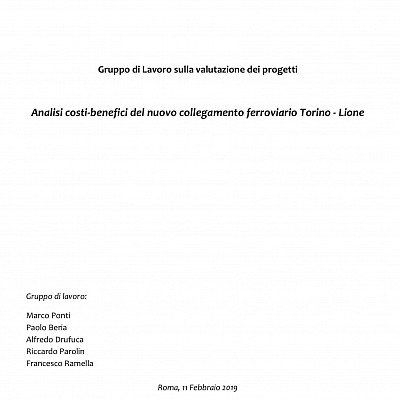 Gruppo di Lavoro sulla valutazione dei progetti

Analisi costi-benefici del nuovo collegamento ferroviario Torino - Lione

Gruppo di lavoro:

Marco Ponti
Paolo Beria
Alfredo Drufuca
Riccardo Parolin
Francesco Ramella

Roma, 11 Febbraio 2019